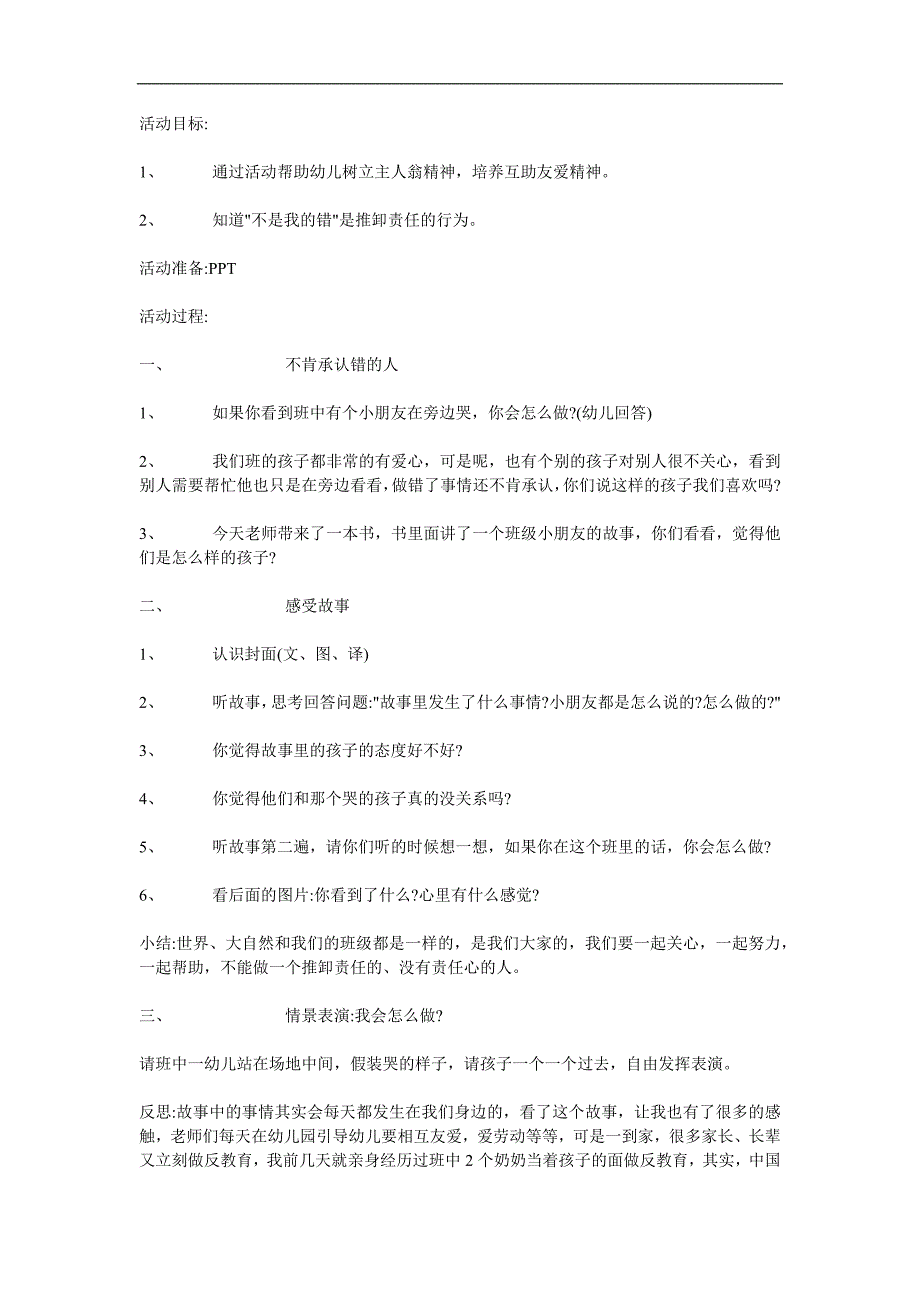 活动目标:

1、 通过活动帮助幼儿树立主人翁精神，培养互助友爱精神。

2、 知道"不是我的错"是推卸责任的行为。

活动准备:PPT

活动过程:

一、 不肯承认错的人

1、 如果你看到班中有个小朋友在旁边哭，你会怎么做?(幼儿回答)

2、 我们班的孩子都非常的有爱心，可是呢，也有个别的孩子对别人很不关心，看到别人需要帮忙他也只是在旁边看看，做错了事情还不肯承认，你们说这样的孩子我们喜欢吗?

3、 今天老师带来了一本书，书里面讲了一个班级小朋友的故事，你们看看，觉得他们是怎么样的孩子?

二、 感受故事

1、 认识封面(文、图、译)

2、 听故事，思考回答问题:"故事里发生了什么事情?小朋友都是怎么说的?怎么做的?"

3、 你觉得故事里的孩子的态度好不好?

4、 你觉得他们和那个哭的孩子真的没关系吗?

5、 听故事第二遍，请你们听的时候想一想，如果你在这个班里的话，你会怎么做?

6、 看后面的图片:你看到了什么?心里有什么感觉?

小结:世界、大自然和我们的班级都是一样的，是我们大家的，我们要一起关心，一起努力，一起帮助，不能做一个推卸责任的、没有责任心的人。

三、 情景表演:我会怎么做?

请班中一幼儿站在场地中间，假装哭的样子，请孩子一个一个过去，自由发挥表演。

反思:故事中的事情其实会每天都发生在我们身边的，看了这个故事，让我也有了很多的感触，老师们每天在幼儿园引导幼儿要相互友爱，爱劳动等等，可是一到家，很多家长、长辈又立刻做反教育，我前几天就亲身经历过班中 2 个奶奶当着孩子的面做反教育，其实，中国